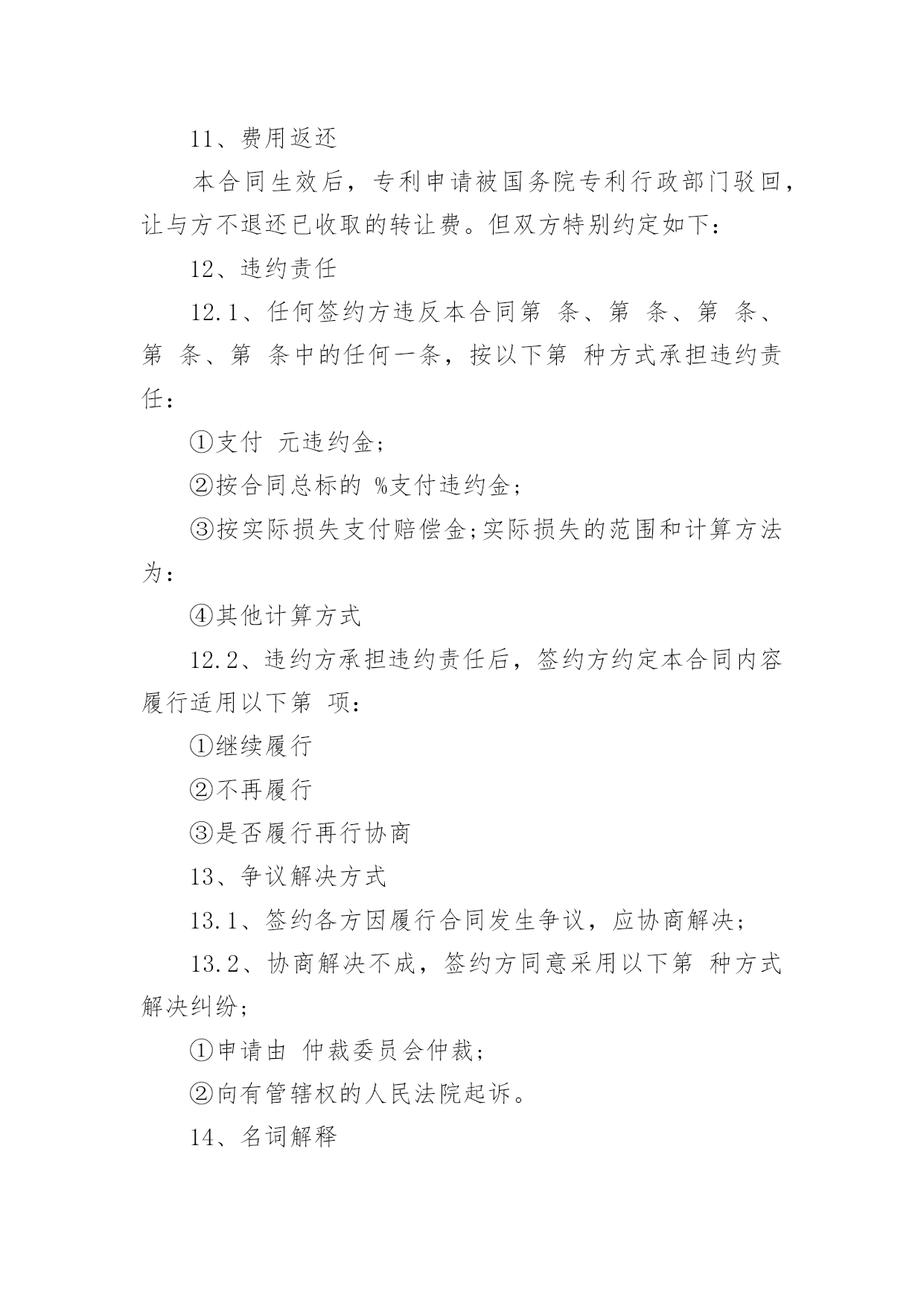 11、费用返还

本合同生效后，专利申请被国务院专利行政部门驳回，让与方不退还已收取的转让费。但双方特别约定如下：

12、违约责任

12.1、任何签约方违反本合同第 条、第 条、第 条、第 条、第 条中的任何一条，按以下第 种方式承担违约责任：

①支付 元违约金;

②按合同总标的 %支付违约金;

③按实际损失支付赔偿金;实际损失的范围和计算方法为：

④其他计算方式

12.2、违约方承担违约责任后，签约方约定本合同内容履行适用以下第 项：

①继续履行

②不再履行

③是否履行再行协商

13、争议解决方式

13.1、签约各方因履行合同发生争议，应协商解决;

13.2、协商解决不成，签约方同意采用以下第 种方式解决纠纷;

①申请由 仲裁委员会仲裁;

②向有管辖权的人民法院起诉。

14、名词解释